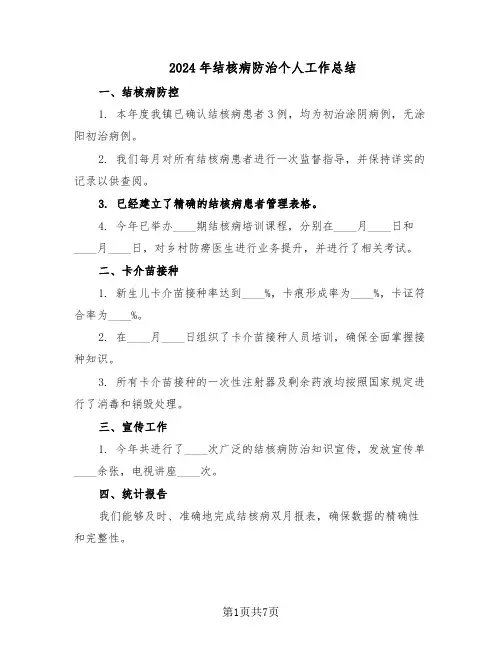 2024年结核病防治个人工作总结

一、结核病防控

1. 本年度我镇已确认结核病患者3例，均为初治涂阴病例，无涂阳初治病例。

2. 我们每月对所有结核病患者进行一次监督指导，并保持详实的记录以供查阅。

3. 已经建立了精确的结核病患者管理表格。

4. 今年已举办____期结核病培训课程，分别在____月____日和____月____日，对乡村防痨医生进行业务提升，并进行了相关考试。

二、卡介苗接种

1. 新生儿卡介苗接种率达到____%，卡痕形成率为____%，卡证符合率为____%。

2. 在____月____日组织了卡介苗接种人员培训，确保全面掌握接种知识。

3. 所有卡介苗接种的一次性注射器及剩余药液均按照国家规定进行了消毒和销毁处理。

三、宣传工作

1. 今年共进行了____次广泛的结核病防治知识宣传，发放宣传单____余张，电视讲座____次。

四、统计报告

我们能够及时、准确地完成结核病双月报表，确保数据的精确性和完整性。

第1页共7页